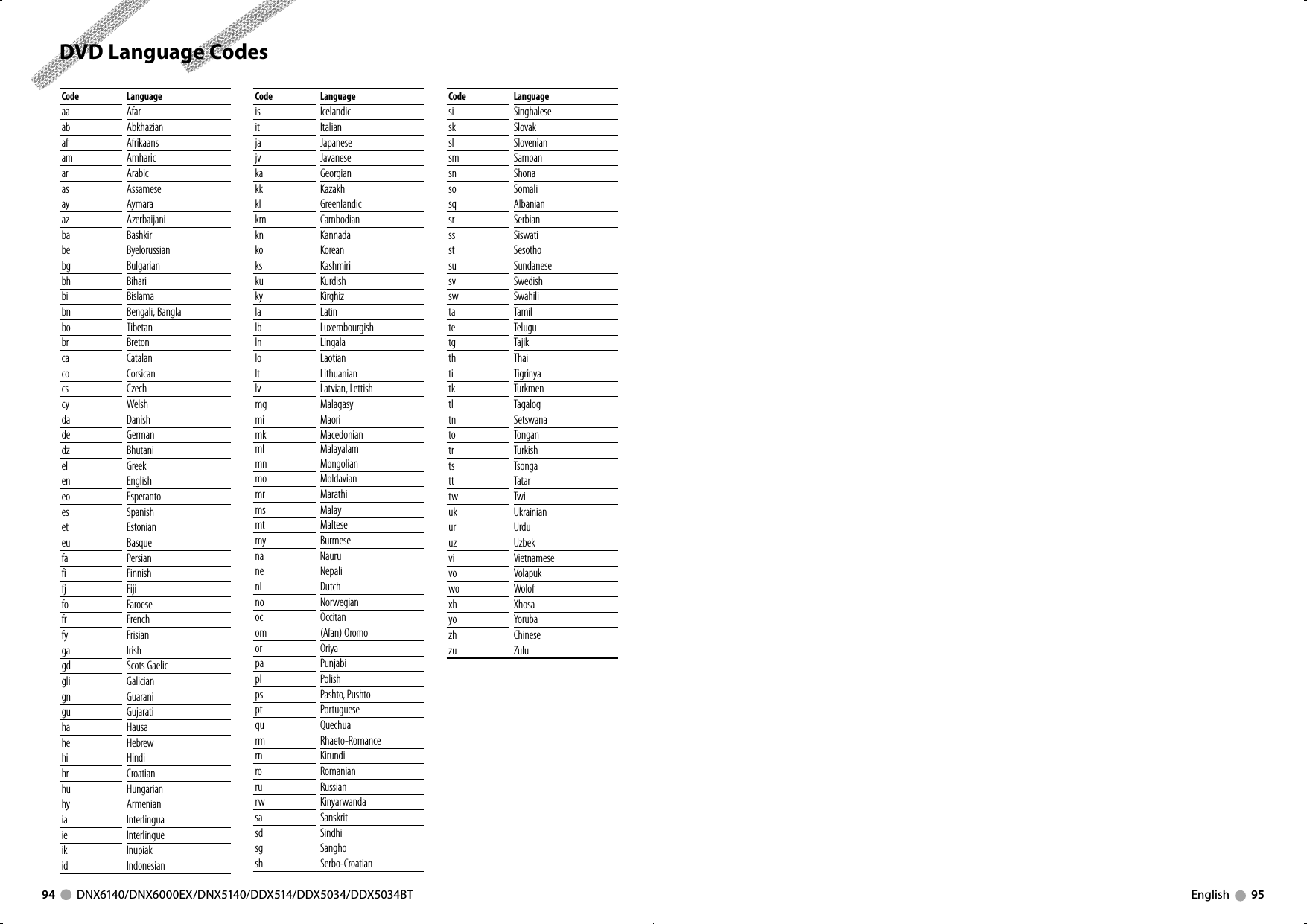 DVD Language Codes

| Code | Language |
|---|---|
| aa | Afar |
| ab | Abkhazian |
| af | Afrikaans |
| am | Amharic |
| ar | Arabic |
| as | Assamese |
| ay | Aymara |
| az | Azerbaijani |
| ba | Bashkir |
| be | Byelorussian |
| bg | Bulgarian |
| bh | Bihari |
| bi | Bislama |
| bn | Bengali, Bangla |
| bo | Tibetan |
| br | Breton |
| ca | Catalan |
| co | Corsican |
| cs | Czech |
| cy | Welsh |
| da | Danish |
| de | German |
| dz | Bhutani |
| el | Greek |
| en | English |
| eo | Esperanto |
| es | Spanish |
| et | Estonian |
| eu | Basque |
| fa | Persian |
| fi | Finnish |
| fj | Fiji |
| fo | Faroese |
| fr | French |
| fy | Frisian |
| ga | Irish |
| gd | Scots Gaelic |
| gli | Galician |
| gn | Guarani |
| gu | Gujarati |
| ha | Hausa |
| he | Hebrew |
| hi | Hindi |
| hr | Croatian |
| hu | Hungarian |
| hy | Armenian |
| ia | Interlingua |
| ie | Interlingue |
| ik | Inupiak |
| id | Indonesian |

| Code | Language |
|---|---|
| is | Icelandic |
| it | Italian |
| ja | Japanese |
| jv | Javanese |
| ka | Georgian |
| kk | Kazakh |
| kl | Greenlandic |
| km | Cambodian |
| kn | Kannada |
| ko | Korean |
| ks | Kashmiri |
| ku | Kurdish |
| ky | Kirghiz |
| la | Latin |
| lb | Luxembourgish |
| ln | Lingala |
| lo | Laotian |
| lt | Lithuanian |
| lv | Latvian, Lettish |
| mg | Malagasy |
| mi | Maori |
| mk | Macedonian |
| ml | Malayalam |
| mn | Mongolian |
| mo | Moldavian |
| mr | Marathi |
| ms | Malay |
| mt | Maltese |
| my | Burmese |
| na | Nauru |
| ne | Nepali |
| nl | Dutch |
| no | Norwegian |
| oc | Occitan |
| om | (Afan) Oromo |
| or | Oriya |
| pa | Punjabi |
| pl | Polish |
| ps | Pashto, Pushto |
| pt | Portuguese |
| qu | Quechua |
| rm | Rhaeto-Romance |
| rn | Kirundi |
| ro | Romanian |
| ru | Russian |
| rw | Kinyarwanda |
| sa | Sanskrit |
| sd | Sindhi |
| sg | Sangho |
| sh | Serbo-Croatian |

| Code | Language |
|---|---|
| si | Singhalese |
| sk | Slovak |
| sl | Slovenian |
| sm | Samoan |
| sn | Shona |
| so | Somali |
| sq | Albanian |
| sr | Serbian |
| ss | Siswati |
| st | Sesotho |
| su | Sundanese |
| sv | Swedish |
| sw | Swahili |
| ta | Tamil |
| te | Telugu |
| tg | Tajik |
| th | Thai |
| ti | Tigrinya |
| tk | Turkmen |
| tl | Tagalog |
| tn | Setswana |
| to | Tongan |
| tr | Turkish |
| ts | Tsonga |
| tt | Tatar |
| tw | Twi |
| uk | Ukrainian |
| ur | Urdu |
| uz | Uzbek |
| vi | Vietnamese |
| vo | Volapuk |
| wo | Wolof |
| xh | Xhosa |
| yo | Yoruba |
| zh | Chinese |
| zu | Zulu |

94 DNX6140/DNX6000EX/DNX5140/DDX514/DDX5034/DDX5034BT

English 95